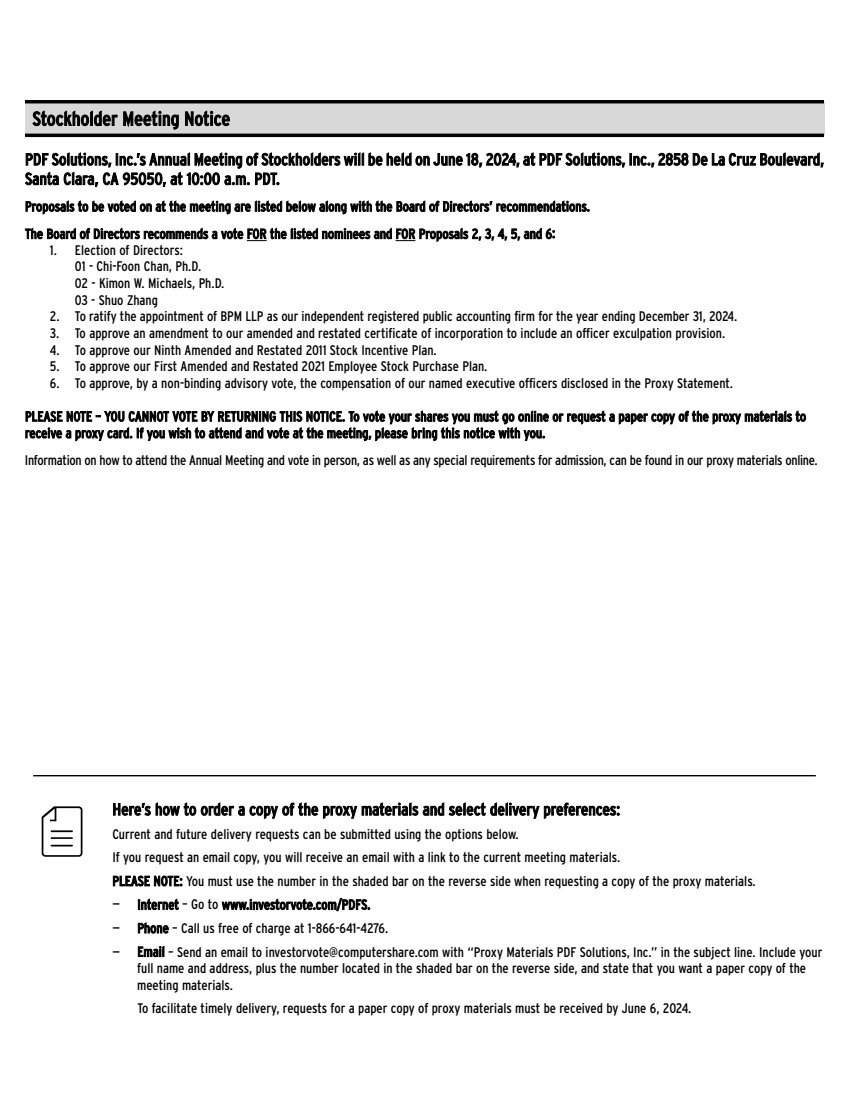 Stockholder Meeting Notice

PDF Solutions, Inc.'s Annual Meeting of Stockholders will be held on June 18, 2024, at PDF Solutions, Inc., 2858 De La Cruz Boulevard, Santa Clara, CA 95050, at 10:00 a.m. PDT.

Proposals to be voted on at the meeting are listed below along with the Board of Directors' recommendations.

The Board of Directors recommends a vote FOR the listed nominees and FOR Proposals 2, 3, 4, 5, and 6:
1. Election of Directors:
01 - Chi-Foon Chan, Ph.D.
02 - Kimon W. Michaels, Ph.D.
03 - Shuo Zhang
2. To ratify the appointment of BPM LLP as our independent registered public accounting firm for the year ending December 31, 2024.
3. To approve an amendment to our amended and restated certificate of incorporation to include an officer exculpation provision.
4. To approve our Ninth Amended and Restated 2011 Stock Incentive Plan.
5. To approve our First Amended and Restated 2021 Employee Stock Purchase Plan.
6. To approve, by a non-binding advisory vote, the compensation of our named executive officers disclosed in the Proxy Statement.

PLEASE NOTE – YOU CANNOT VOTE BY RETURNING THIS NOTICE. To vote your shares you must go online or request a paper copy of the proxy materials to receive a proxy card. If you wish to attend and vote at the meeting, please bring this notice with you.

Information on how to attend the Annual Meeting and vote in person, as well as any special requirements for admission, can be found in our proxy materials online.

Here's how to order a copy of the proxy materials and select delivery preferences:

Current and future delivery requests can be submitted using the options below.

If you request an email copy, you will receive an email with a link to the current meeting materials.

PLEASE NOTE: You must use the number in the shaded bar on the reverse side when requesting a copy of the proxy materials.

– Internet – Go to www.investorvote.com/PDFS.

– Phone – Call us free of charge at 1-866-641-4276.

– Email – Send an email to investorvote@computershare.com with "Proxy Materials PDF Solutions, Inc." in the subject line. Include your full name and address, plus the number located in the shaded bar on the reverse side, and state that you want a paper copy of the meeting materials.

To facilitate timely delivery, requests for a paper copy of proxy materials must be received by June 6, 2024.